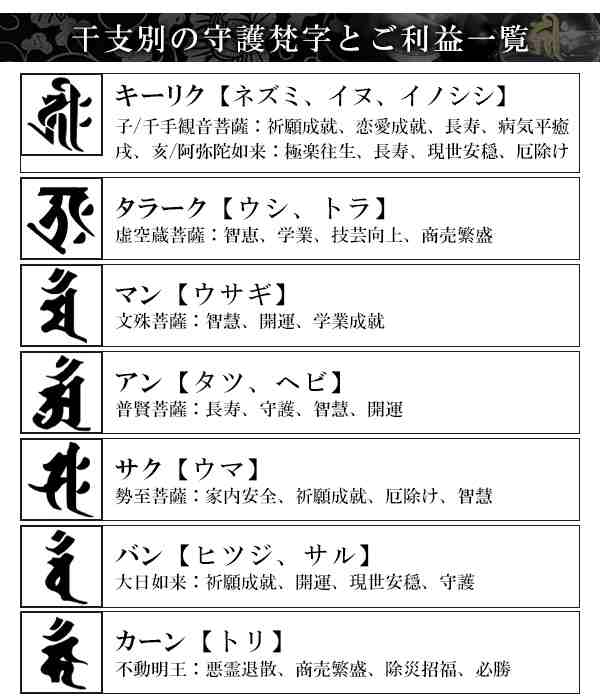 干支別の守護梵字とご利益一覧

キーリク【ネズミ、イヌ、イノシシ】
子/千手観音菩薩：祈願成就、恋愛成就、長寿、病気平癒
戌、亥/阿弥陀如来：極楽往生、長寿、現世安穏、厄除け

タラーク【ウシ、トラ】
虚空蔵菩薩：智恵、学業、技芸向上、商売繁盛

マン【ウサギ】
文殊菩薩：智慧、開運、学業成就

アン【タツ、ヘビ】
普賢菩薩：長寿、守護、智慧、開運

サク【ウマ】
勢至菩薩：家内安全、祈願成就、厄除け、智慧

バン【ヒツジ、サル】
大日如来：祈願成就、開運、現世安穏、守護

カーン【トリ】
不動明王：悪霊退散、商売繁盛、除災招福、必勝